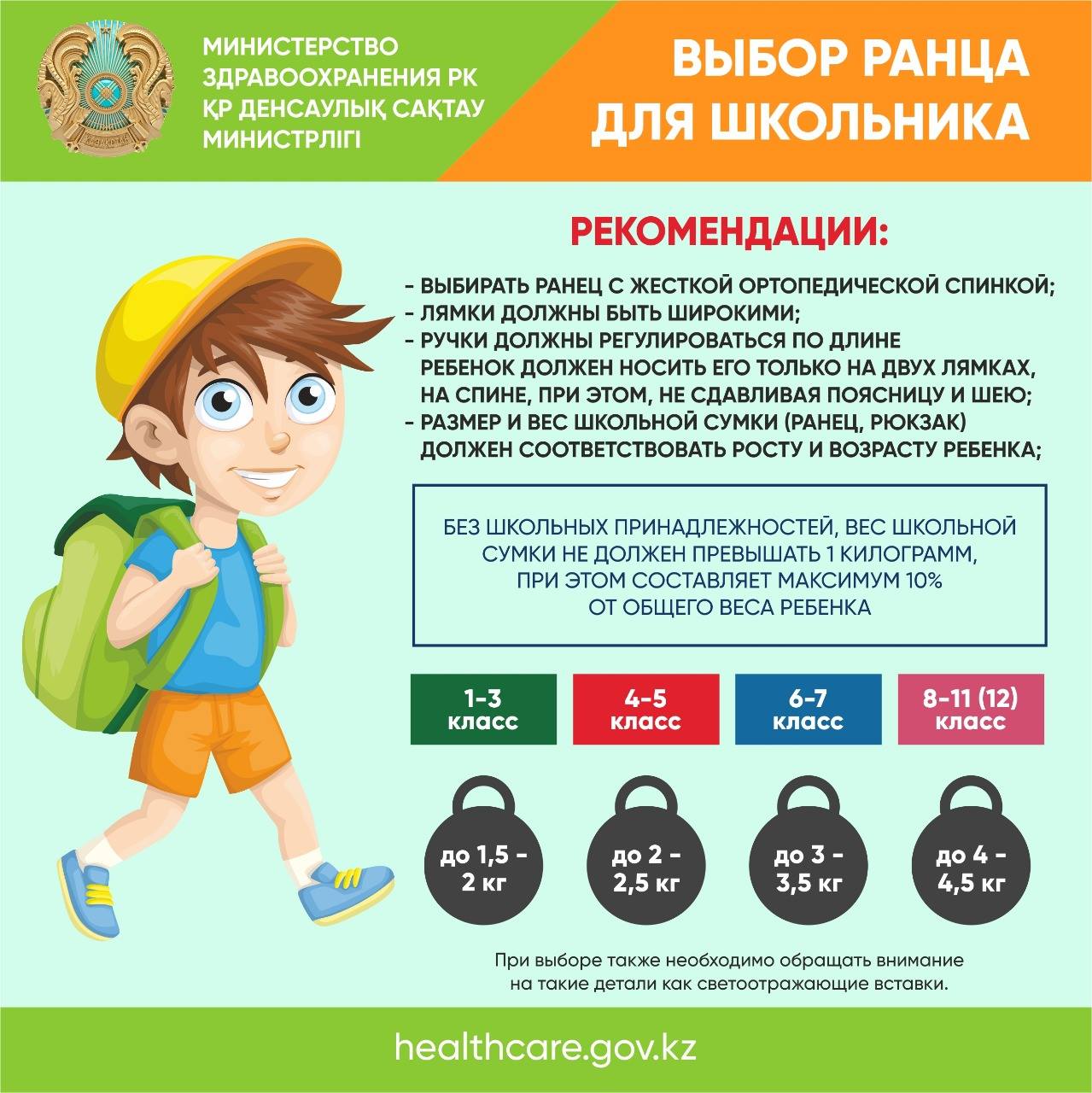 МИНИСТЕРСТВО ЗДРАВООХРАНЕНИЯ РК
ҚР ДЕНСАУЛЫҚ САҚТАУ МИНИСТРЛІГІ

ВЫБОР РАНЦА ДЛЯ ШКОЛЬНИКА

РЕКОМЕНДАЦИИ:

- ВЫБИРАТЬ РАНЕЦ С ЖЕСТКОЙ ОРТОПЕДИЧЕСКОЙ СПИНКОЙ;
- ЛЯМКИ ДОЛЖНЫ БЫТЬ ШИРОКИМИ;
- РУЧКИ ДОЛЖНЫ РЕГУЛИРОВАТЬСЯ ПО ДЛИНЕ РЕБЕНОК ДОЛЖЕН НОСИТЬ ЕГО ТОЛЬКО НА ДВУХ ЛЯМКАХ, НА СПИНЕ, ПРИ ЭТОМ, НЕ СДАВЛИВАЯ ПОЯСНИЦУ И ШЕЮ;
- РАЗМЕР И ВЕС ШКОЛЬНОЙ СУМКИ (РАНЕЦ, РЮКЗАК) ДОЛЖЕН СООТВЕТСТВОВАТЬ РОСТУ И ВОЗРАСТУ РЕБЕНКА;

БЕЗ ШКОЛЬНЫХ ПРИНАДЛЕЖНОСТЕЙ, ВЕС ШКОЛЬНОЙ СУМКИ НЕ ДОЛЖЕН ПРЕВЫШАТЬ 1 КИЛОГРАММ, ПРИ ЭТОМ СОСТАВЛЯЕТ МАКСИМУМ 10% ОТ ОБЩЕГО ВЕСА РЕБЕНКА

1-3 класс

4-5 класс

6-7 класс

8-11 (12) класс

до 1,5 - 2 кг

до 2 - 2,5 кг

до 3 - 3,5 кг

до 4 - 4,5 кг

При выборе также необходимо обращать внимание на такие детали как светоотражающие вставки.

healthcare.gov.kz